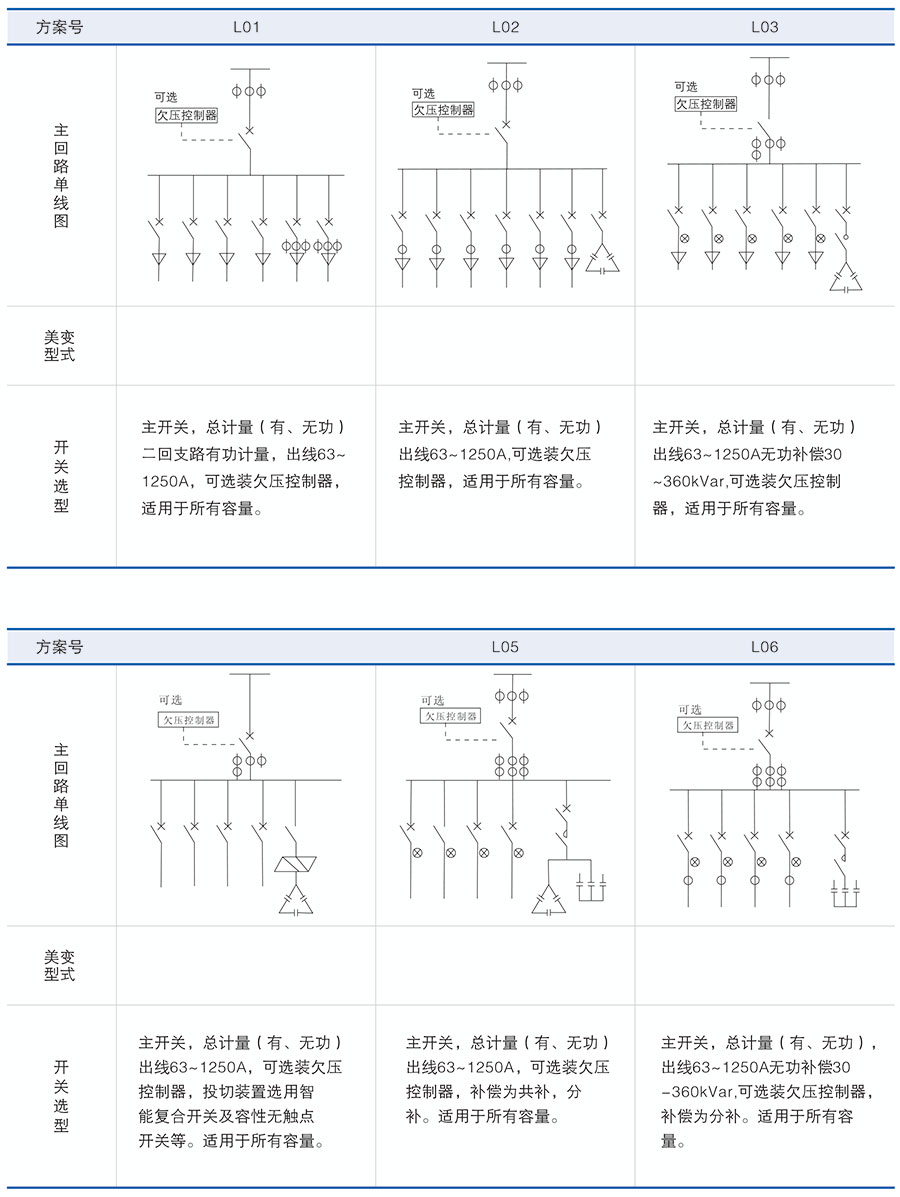 | 方案号 | L01 | L02 | L03 |
|---|---|---|---|
| 主回路单线图 | 可选 欠压控制器 | 可选 欠压控制器 | 可选 欠压控制器 |
| 美变型式 | | | |
| 开关选型 | 主开关，总计量（有、无功）二回支路有功计量，出线63~1250A，可选装欠压控制器，适用于所有容量。 | 主开关，总计量（有、无功）出线63~1250A,可选装欠压控制器，适用于所有容量。 | 主开关，总计量（有、无功）出线63~1250A无功补偿30~360kVar,可选装欠压控制器，适用于所有容量。 |

| 方案号 | | L05 | L06 |
|---|---|---|---|
| 主回路单线图 | 可选 欠压控制器 | 可选 欠压控制器 | 可选 欠压控制器 |
| 美变型式 | | | |
| 开关选型 | 主开关，总计量（有、无功）出线63~1250A，可选装欠压控制器，投切装置选用智能复合开关及容性无触点开关等。适用于所有容量。 | 主开关，总计量（有、无功）出线63~1250A，可选装欠压控制器，补偿为共补，分补。适用于所有容量。 | 主开关，总计量（有、无功），出线63~1250A无功补偿30~360kVar,可选装欠压控制器，补偿为分补。适用于所有容量。 |